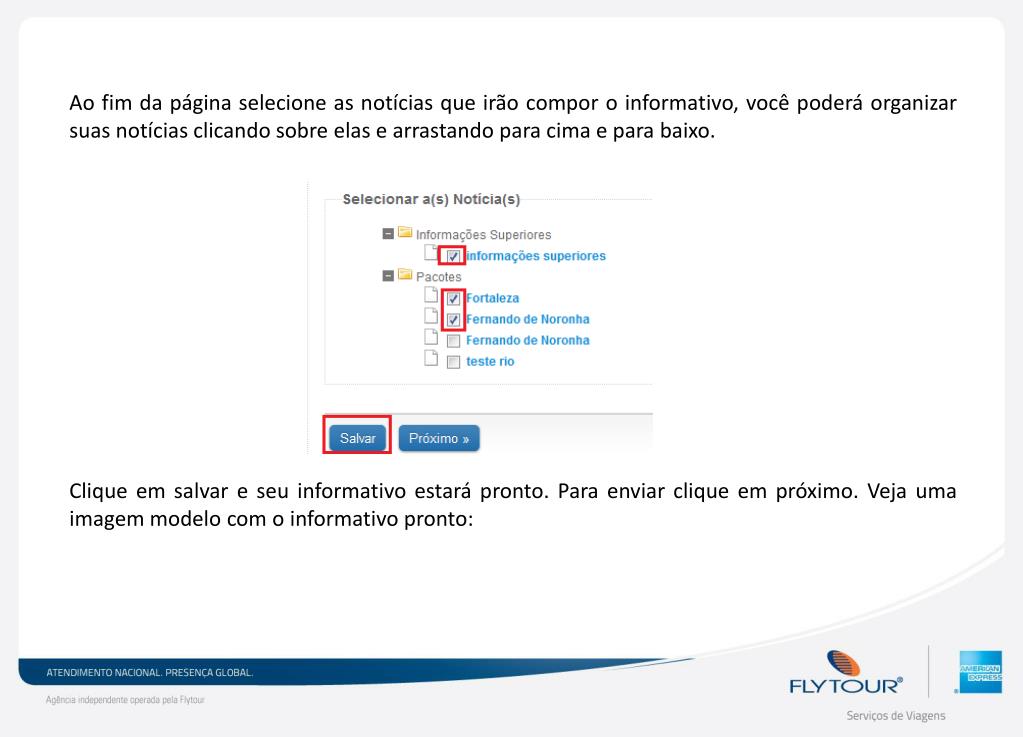 Ao fim da página selecione as notícias que irão compor o informativo, você poderá organizar suas notícias clicando sobre elas e arrastando para cima e para baixo.

Selecionar a(s) Notícia(s)

Informações Superiores
informações superiores
Pacotes
Fortaleza
Fernando de Noronha
Fernando de Noronha
teste rio

Salvar
Próximo »

Clique em salvar e seu informativo estará pronto. Para enviar clique em próximo. Veja uma imagem modelo com o informativo pronto:

ATENDIMENTO NACIONAL. PRESENÇA GLOBAL.

Agência independente operada pela Flytour

FLYTOUR®

AMERICAN EXPRESS

Serviços de Viagens